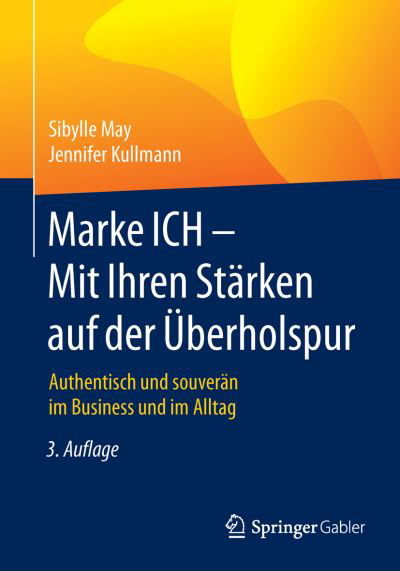 Sibylle May
Jennifer Kullmann

Marke ICH – Mit Ihren Stärken auf der Überholspur

Authentisch und souverän im Business und im Alltag

3. Auflage

Springer Gabler